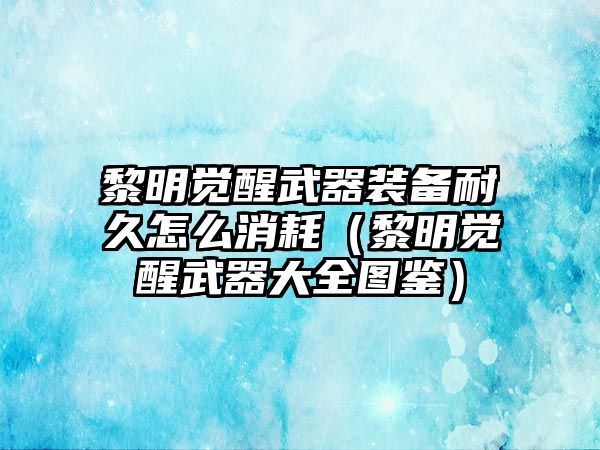 黎明觉醒武器装备耐久怎么消耗（黎明觉醒武器大全图鉴）